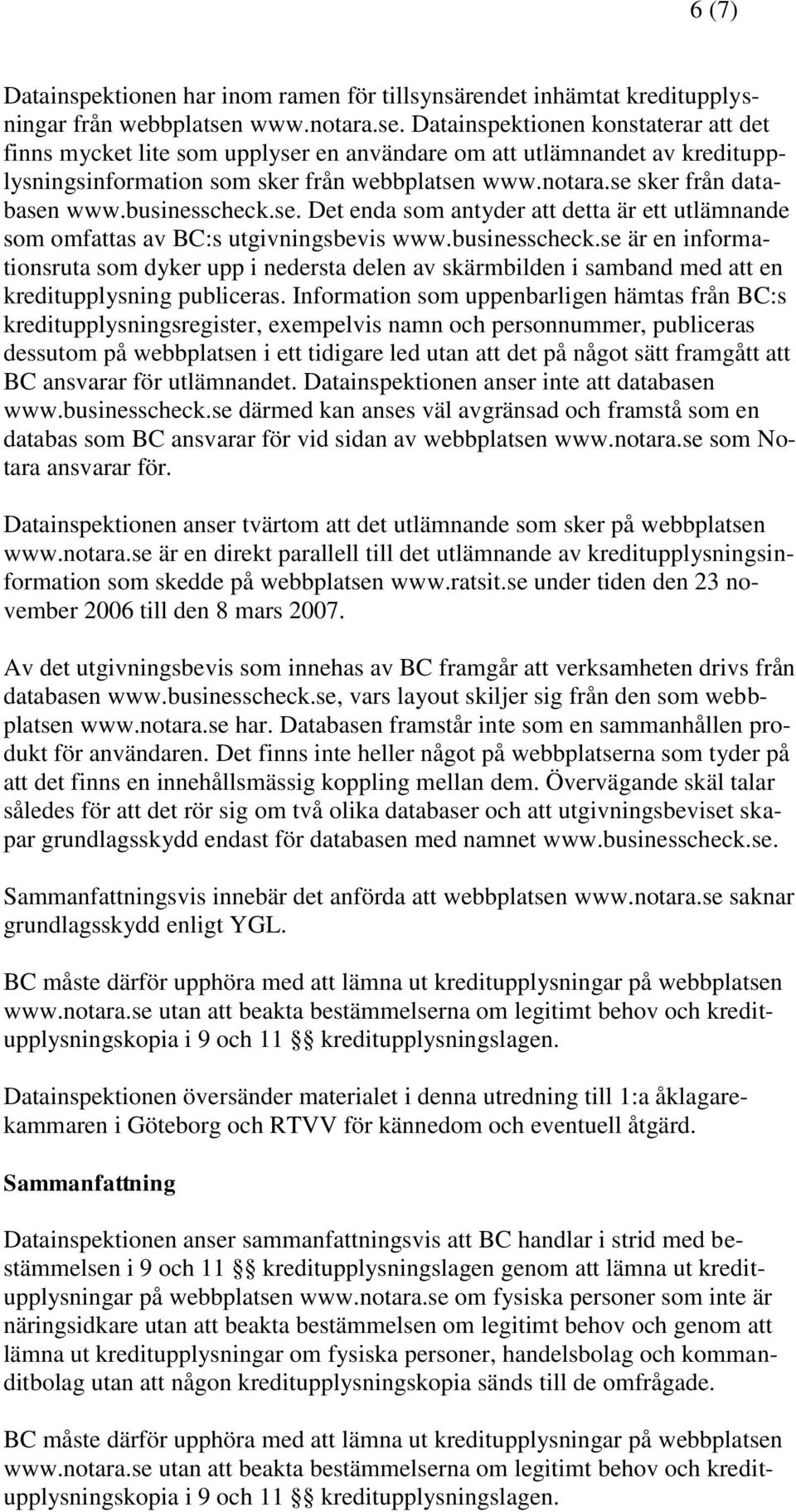 6 (7)

Datainspektionen har inom ramen för tillsynsärendet inhämtat kreditupplysningar från webbplatsen www.notara.se. Datainspektionen konstaterar att det finns mycket lite som upplyser en användare om att utlämnandet av kreditupplysningsinformation som sker från webbplatsen www.notara.se sker från databasen www.businesscheck.se. Det enda som antyder att detta är ett utlämnande som omfattas av BC:s utgivningsbevis www.businesscheck.se är en informationsruta som dyker upp i nedersta delen av skärmbilden i samband med att en kreditupplysning publiceras. Information som uppenbarligen hämtas från BC:s kreditupplysningsregister, exempelvis namn och personnummer, publiceras dessutom på webbplatsen i ett tidigare led utan att det på något sätt framgått att BC ansvarar för utlämnandet. Datainspektionen anser inte att databasen www.businesscheck.se därmed kan anses väl avgränsad och framstå som en databas som BC ansvarar för vid sidan av webbplatsen www.notara.se som Notara ansvarar för.

Datainspektionen anser tvärtom att det utlämnande som sker på webbplatsen www.notara.se är en direkt parallell till det utlämnande av kreditupplysningsinformation som skedde på webbplatsen www.ratsit.se under tiden den 23 november 2006 till den 8 mars 2007.

Av det utgivningsbevis som innehas av BC framgår att verksamheten drivs från databasen www.businesscheck.se, vars layout skiljer sig från den som webbplatsen www.notara.se har. Databasen framstår inte som en sammanhållen produkt för användaren. Det finns inte heller något på webbplatserna som tyder på att det finns en innehållsmässig koppling mellan dem. Övervägande skäl talar således för att det rör sig om två olika databaser och att utgivningsbeviset skapar grundlagsskydd endast för databasen med namnet www.businesscheck.se.

Sammanfattningsvis innebär det anförda att webbplatsen www.notara.se saknar grundlagsskydd enligt YGL.

BC måste därför upphöra med att lämna ut kreditupplysningar på webbplatsen www.notara.se utan att beakta bestämmelserna om legitimt behov och kreditupplysningskopia i 9 och 11 §§ kreditupplysningslagen.

Datainspektionen översänder materialet i denna utredning till 1:a åklagarekammaren i Göteborg och RTVV för kännedom och eventuell åtgärd.

Sammanfattning

Datainspektionen anser sammanfattningsvis att BC handlar i strid med bestämmelsen i 9 och 11 §§ kreditupplysningslagen genom att lämna ut kreditupplysningar på webbplatsen www.notara.se om fysiska personer som inte är näringsidkare utan att beakta bestämmelsen om legitimt behov och genom att lämna ut kreditupplysningar om fysiska personer, handelsbolag och kommanditbolag utan att någon kreditupplysningskopia sänds till de omfrågade.

BC måste därför upphöra med att lämna ut kreditupplysningar på webbplatsen www.notara.se utan att beakta bestämmelserna om legitimt behov och kreditupplysningskopia i 9 och 11 §§ kreditupplysningslagen.